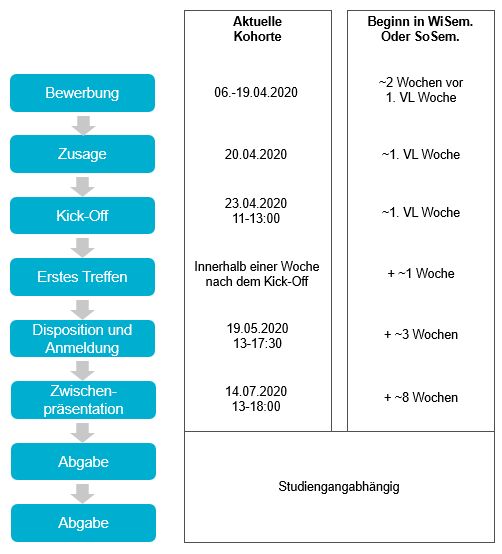 | | Aktuelle Kohorte | Beginn in WiSem. Oder SoSem. |
|---|---|---|
| Bewerbung | 06.-19.04.2020 | ~2 Wochen vor 1. VL Woche |
| Zusage | 20.04.2020 | ~1. VL Woche |
| Kick-Off | 23.04.2020 11-13:00 | ~1. VL Woche |
| Erstes Treffen | Innerhalb einer Woche nach dem Kick-Off | + ~1 Woche |
| Disposition und Anmeldung | 19.05.2020 13-17:30 | + ~3 Wochen |
| Zwischenpräsentation | 14.07.2020 13-18:00 | + ~8 Wochen |
| Abgabe | Studiengangabhängig | |
| Abgabe | | |